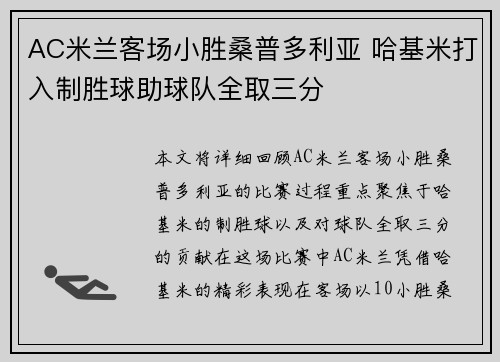 AC米兰客场小胜桑普多利亚 哈基米打入制胜球助球队全取三分

本文将详细回顾AC米兰客场小胜桑普多利亚的比赛过程重点聚焦于哈基米的制胜球以及对球队全取三分的贡献在这场比赛中AC米兰凭借哈基米的精彩表现在客场以10小胜桑